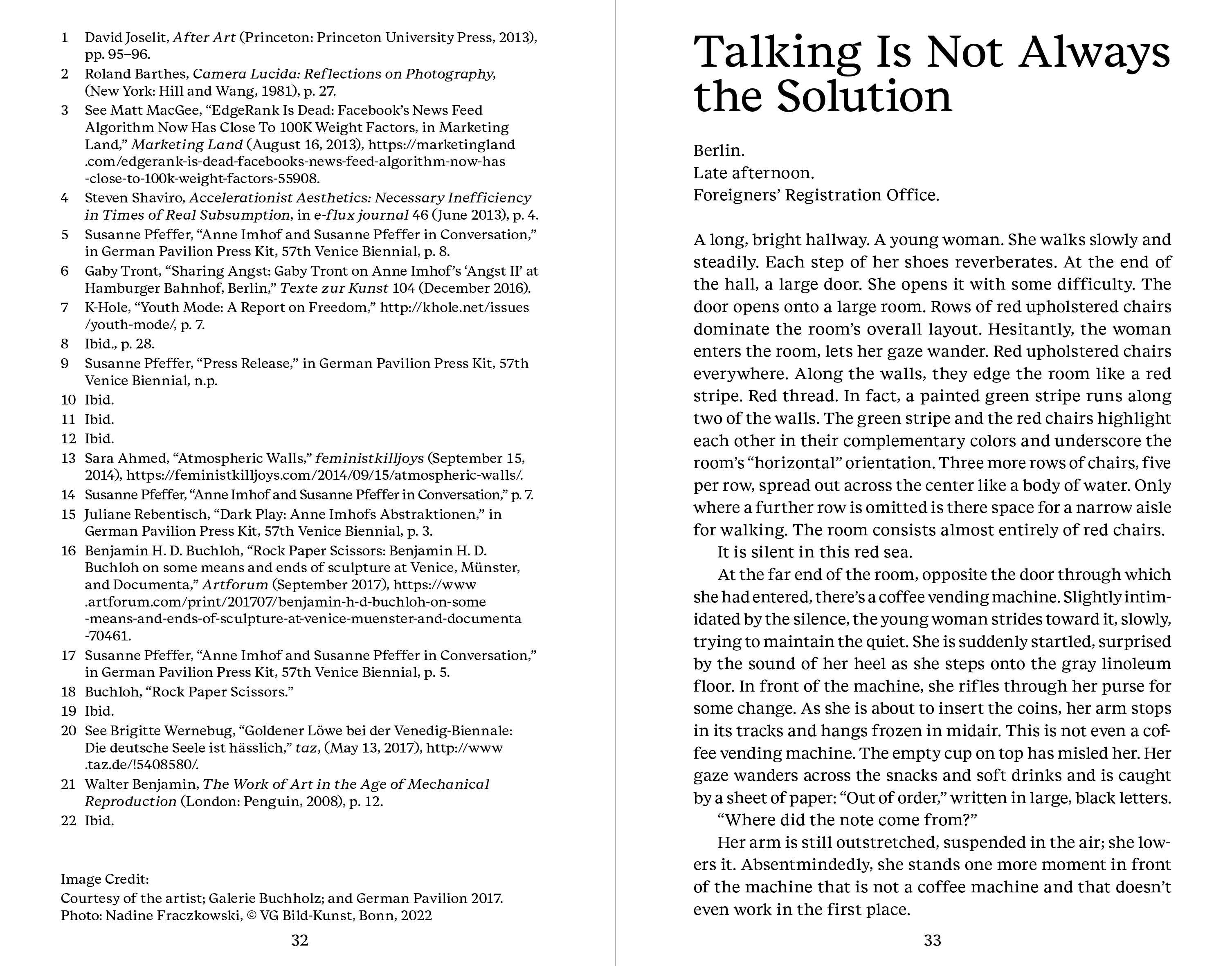 1 David Joselit, After Art (Princeton: Princeton University Press, 2013), pp. 95–96.
2 Roland Barthes, Camera Lucida: Reflections on Photography, (New York: Hill and Wang, 1981), p. 27.
3 See Matt MacGee, “EdgeRank Is Dead: Facebook’s News Feed Algorithm Now Has Close To 100K Weight Factors, in Marketing Land,” Marketing Land (August 16, 2013), https://marketingland.com/edgerank-is-dead-facebooks-news-feed-algorithm-now-has-close-to-100k-weight-factors-55908.
4 Steven Shaviro, Accelerationist Aesthetics: Necessary Inefficiency in Times of Real Subsumption, in e-flux journal 46 (June 2013), p. 4.
5 Susanne Pfeffer, “Anne Imhof and Susanne Pfeffer in Conversation,” in German Pavilion Press Kit, 57th Venice Biennial, p. 8.
6 Gaby Tront, “Sharing Angst: Gaby Tront on Anne Imhof’s ‘Angst II’ at Hamburger Bahnhof, Berlin,” Texte zur Kunst 104 (December 2016).
7 K-Hole, “Youth Mode: A Report on Freedom,” http://khole.net/issues/youth-mode/, p. 7.
8 Ibid., p. 28.
9 Susanne Pfeffer, “Press Release,” in German Pavilion Press Kit, 57th Venice Biennial, n.p.
10 Ibid.
11 Ibid.
12 Ibid.
13 Sara Ahmed, “Atmospheric Walls,” feministkilljoys (September 15, 2014), https://feministkilljoys.com/2014/09/15/atmospheric-walls/.
14 Susanne Pfeffer, “Anne Imhof and Susanne Pfeffer in Conversation,” p. 7.
15 Juliane Rebentisch, “Dark Play: Anne Imhofs Abstraktionen,” in German Pavilion Press Kit, 57th Venice Biennial, p. 3.
16 Benjamin H. D. Buchloh, “Rock Paper Scissors: Benjamin H. D. Buchloh on some means and ends of sculpture at Venice, Münster, and Documenta,” Artforum (September 2017), https://www.artforum.com/print/201707/benjamin-h-d-buchloh-on-some-means-and-ends-of-sculpture-at-venice-muenster-and-documenta-70461.
17 Susanne Pfeffer, “Anne Imhof and Susanne Pfeffer in Conversation,” in German Pavilion Press Kit, 57th Venice Biennial, p. 5.
18 Buchloh, “Rock Paper Scissors.”
19 Ibid.
20 See Brigitte Wernebug, “Goldener Löwe bei der Venedig-Biennale: Die deutsche Seele ist hässlich,” taz, (May 13, 2017), http://www.taz.de/!5408580/.
21 Walter Benjamin, The Work of Art in the Age of Mechanical Reproduction (London: Penguin, 2008), p. 12.
22 Ibid.

Image Credit:
Courtesy of the artist; Galerie Buchholz; and German Pavilion 2017. Photo: Nadine Fraczkowski, © VG Bild-Kunst, Bonn, 2022

32

Talking Is Not Always the Solution

Berlin.
Late afternoon.
Foreigners’ Registration Office.

A long, bright hallway. A young woman. She walks slowly and steadily. Each step of her shoes reverberates. At the end of the hall, a large door. She opens it with some difficulty. The door opens onto a large room. Rows of red upholstered chairs dominate the room’s overall layout. Hesitantly, the woman enters the room, lets her gaze wander. Red upholstered chairs everywhere. Along the walls, they edge the room like a red stripe. Red thread. In fact, a painted green stripe runs along two of the walls. The green stripe and the red chairs highlight each other in their complementary colors and underscore the room’s “horizontal” orientation. Three more rows of chairs, five per row, spread out across the center like a body of water. Only where a further row is omitted is there space for a narrow aisle for walking. The room consists almost entirely of red chairs.
It is silent in this red sea.
At the far end of the room, opposite the door through which she had entered, there’s a coffee vending machine. Slightly intimidated by the silence, the young woman strides toward it, slowly, trying to maintain the quiet. She is suddenly startled, surprised by the sound of her heel as she steps onto the gray linoleum floor. In front of the machine, she rifles through her purse for some change. As she is about to insert the coins, her arm stops in its tracks and hangs frozen in midair. This is not even a coffee vending machine. The empty cup on top has misled her. Her gaze wanders across the snacks and soft drinks and is caught by a sheet of paper: “Out of order,” written in large, black letters.
“Where did the note come from?”
Her arm is still outstretched, suspended in the air; she lowers it. Absentmindedly, she stands one more moment in front of the machine that is not a coffee machine and that doesn’t even work in the first place.

33